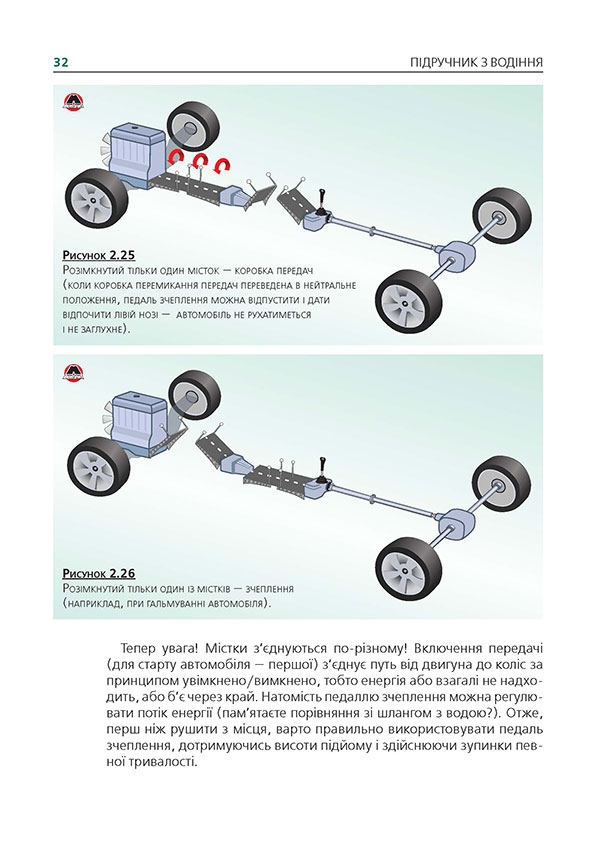 32

ПІДРУЧНИК З ВОДІННЯ

Рисунок 2.25
Розімкнутий тільки один місток — коробка передач (коли коробка перемикання передач переведена в нейтральне положення, педаль зчеплення можна відпустити і дати відпочити лівій нозі — автомобіль не рухатиметься і не заглухне).

Рисунок 2.26
Розімкнутий тільки один із містків — зчеплення (наприклад, при гальмуванні автомобіля).

Тепер увага! Містки з'єднуються по-різному! Включення передачі (для старту автомобіля — першої) з'єднує путь від двигуна до коліс за принципом увімкнено/вимкнено, тобто енергія або взагалі не надходить, або б'є через край. Натомість педаллю зчеплення можна регулювати потік енергії (пам'ятаєте порівняння зі шлангом з водою?). Отже, перш ніж рушити з місця, варто правильно використовувати педаль зчеплення, дотримуючись висоти підйому і здійснюючи зупинки певної тривалості.